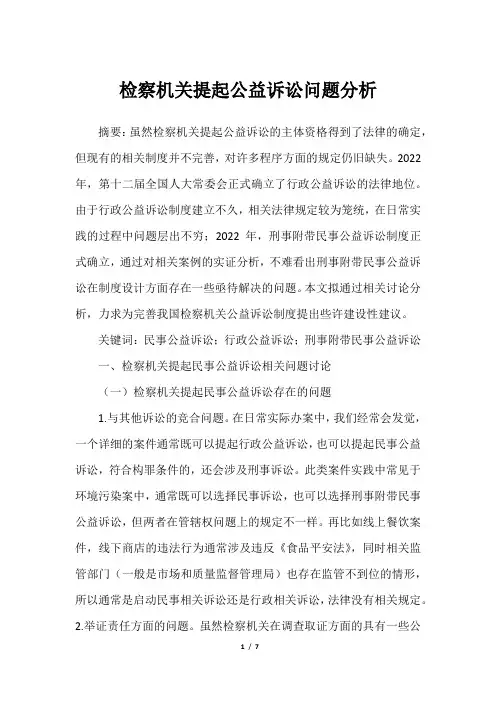 检察机关提起公益诉讼问题分析

摘要：虽然检察机关提起公益诉讼的主体资格得到了法律的确定，但现有的相关制度并不完善，对许多程序方面的规定仍旧缺失。2022年，第十二届全国人大常委会正式确立了行政公益诉讼的法律地位。由于行政公益诉讼制度建立不久，相关法律规定较为笼统，在日常实践的过程中问题层出不穷；2022 年，刑事附带民事公益诉讼制度正式确立，通过对相关案例的实证分析，不难看出刑事附带民事公益诉讼在制度设计方面存在一些亟待解决的问题。本文拟通过相关讨论分析，力求为完善我国检察机关公益诉讼制度提出些许建设性建议。

关键词：民事公益诉讼；行政公益诉讼；刑事附带民事公益诉讼

一、检察机关提起民事公益诉讼相关问题讨论

（一）检察机关提起民事公益诉讼存在的问题

1.与其他诉讼的竞合问题。在日常实际办案中，我们经常会发觉，一个详细的案件通常既可以提起行政公益诉讼，也可以提起民事公益诉讼，符合构罪条件的，还会涉及刑事诉讼。此类案件实践中常见于环境污染案中，通常既可以选择民事诉讼，也可以选择刑事附带民事公益诉讼，但两者在管辖权问题上的规定不一样。再比如线上餐饮案件，线下商店的违法行为通常涉及违反《食品平安法》，同时相关监管部门（一般是市场和质量监督管理局）也存在监管不到位的情形，所以通常是启动民事相关诉讼还是行政相关诉讼，法律没有相关规定。

2.举证责任方面的问题。虽然检察机关在调查取证方面的具有一些公

1 / 7